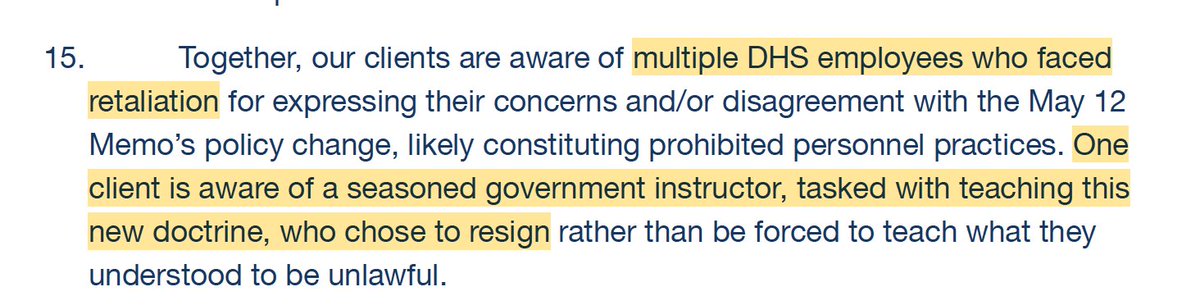 15. Together, our clients are aware of multiple DHS employees who faced retaliation for expressing their concerns and/or disagreement with the May 12 Memo's policy change, likely constituting prohibited personnel practices. One client is aware of a seasoned government instructor, tasked with teaching this new doctrine, who chose to resign rather than be forced to teach what they understood to be unlawful.